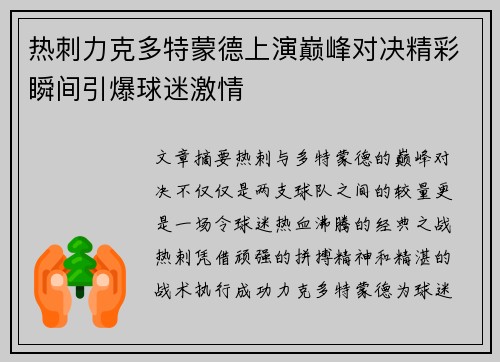 热刺力克多特蒙德上演巅峰对决精彩瞬间引爆球迷激情

文章摘要热刺与多特蒙德的巅峰对决不仅仅是两支球队之间的较量更是一场令球迷热血沸腾的经典之战热刺凭借顽强的拼搏精神和精湛的战术执行成功力克多特蒙德为球迷